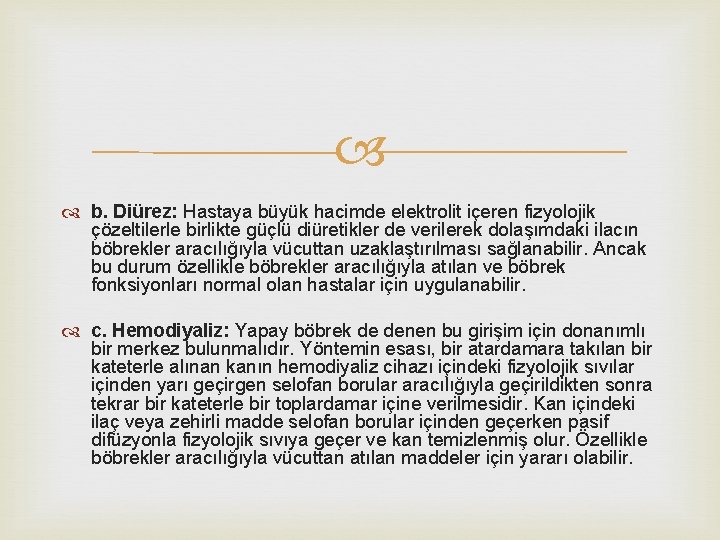 b. Diürez: Hastaya büyük hacimde elektrolit içeren fizyolojik çözeltilerle birlikte güçlü diüretikler de verilerek dolaşımdaki ilacın böbrekler aracılığıyla vücuttan uzaklaştırılması sağlanabilir. Ancak bu durum özellikle böbrekler aracılığıyla atılan ve böbrek fonksiyonları normal olan hastalar için uygulanabilir.

c. Hemodiyaliz: Yapay böbrek de denen bu girişim için donanımlı bir merkez bulunmalıdır. Yöntemin esası, bir atardamara takılan bir kateterle alınan kanın hemodiyaliz cihazı içindeki fizyolojik sıvılar içinden yarı geçirgen selofan borular aracılığıyla geçirildikten sonra tekrar bir kateterle bir toplardamar içine verilmesidir. Kan içindeki ilaç veya zehirli madde selofan borular içinden geçerken pasif difüzyonla fizyolojik sıvıya geçer ve kan temizlenmiş olur. Özellikle böbrekler aracılığıyla vücuttan atılan maddeler için yararı olabilir.